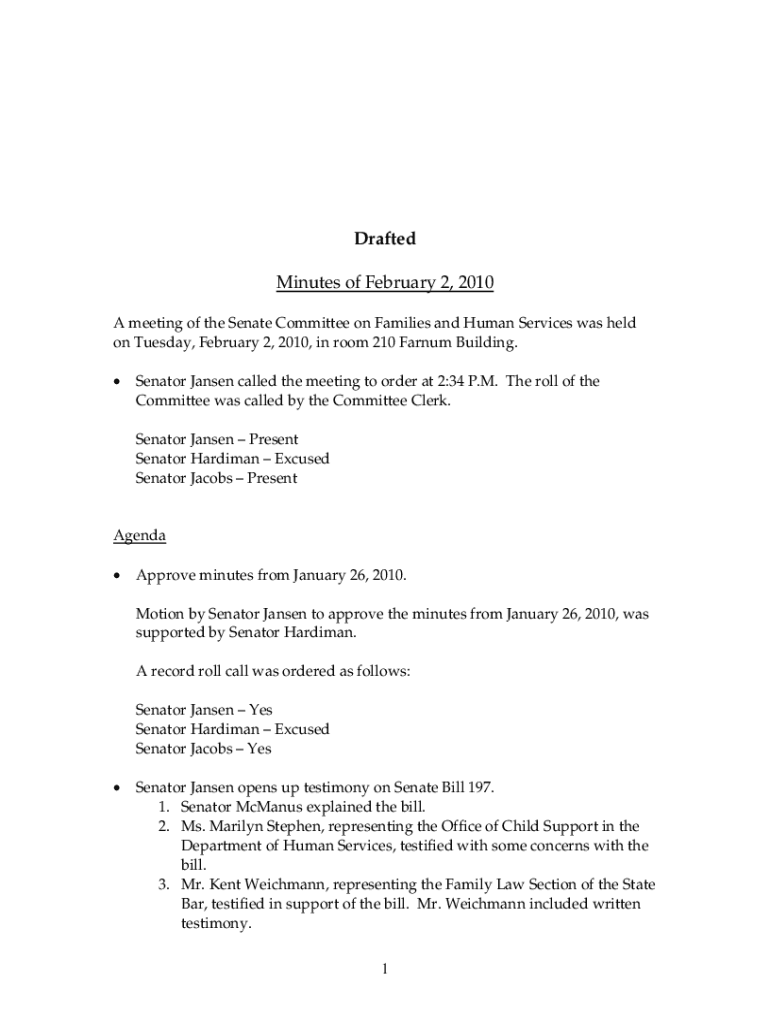 Drafted

Minutes of February 2, 2010

A meeting of the Senate Committee on Families and Human Services was held on Tuesday, February 2, 2010, in room 210 Farnum Building.

• Senator Jansen called the meeting to order at 2:34 P.M. The roll of the Committee was called by the Committee Clerk.

Senator Jansen – Present
Senator Hardiman – Excused
Senator Jacobs – Present

Agenda

• Approve minutes from January 26, 2010.

Motion by Senator Jansen to approve the minutes from January 26, 2010, was supported by Senator Hardiman.

A record roll call was ordered as follows:

Senator Jansen – Yes
Senator Hardiman – Excused
Senator Jacobs – Yes

• Senator Jansen opens up testimony on Senate Bill 197.
1. Senator McManus explained the bill.
2. Ms. Marilyn Stephen, representing the Office of Child Support in the Department of Human Services, testified with some concerns with the bill.
3. Mr. Kent Weichmann, representing the Family Law Section of the State Bar, testified in support of the bill. Mr. Weichmann included written testimony.

1